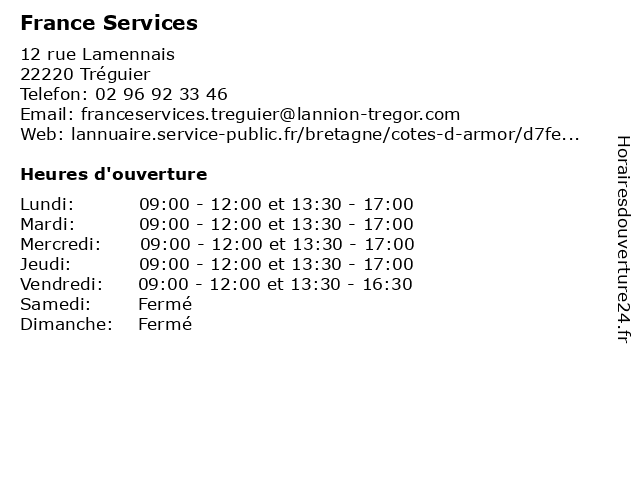 France Services

12 rue Lamennais
22220 Tréguier
Telefon: 02 96 92 33 46
Email: franceservices.treguier@lannion-tregor.com
Web: lannuaire.service-public.fr/bretagne/cotes-d-armor/d7fe...

Heures d'ouverture

| | |
|---|---|
| Lundi: | 09:00 - 12:00 et 13:30 - 17:00 |
| Mardi: | 09:00 - 12:00 et 13:30 - 17:00 |
| Mercredi: | 09:00 - 12:00 et 13:30 - 17:00 |
| Jeudi: | 09:00 - 12:00 et 13:30 - 17:00 |
| Vendredi: | 09:00 - 12:00 et 13:30 - 16:30 |
| Samedi: | Fermé |
| Dimanche: | Fermé |

Horairesdouverture24.fr